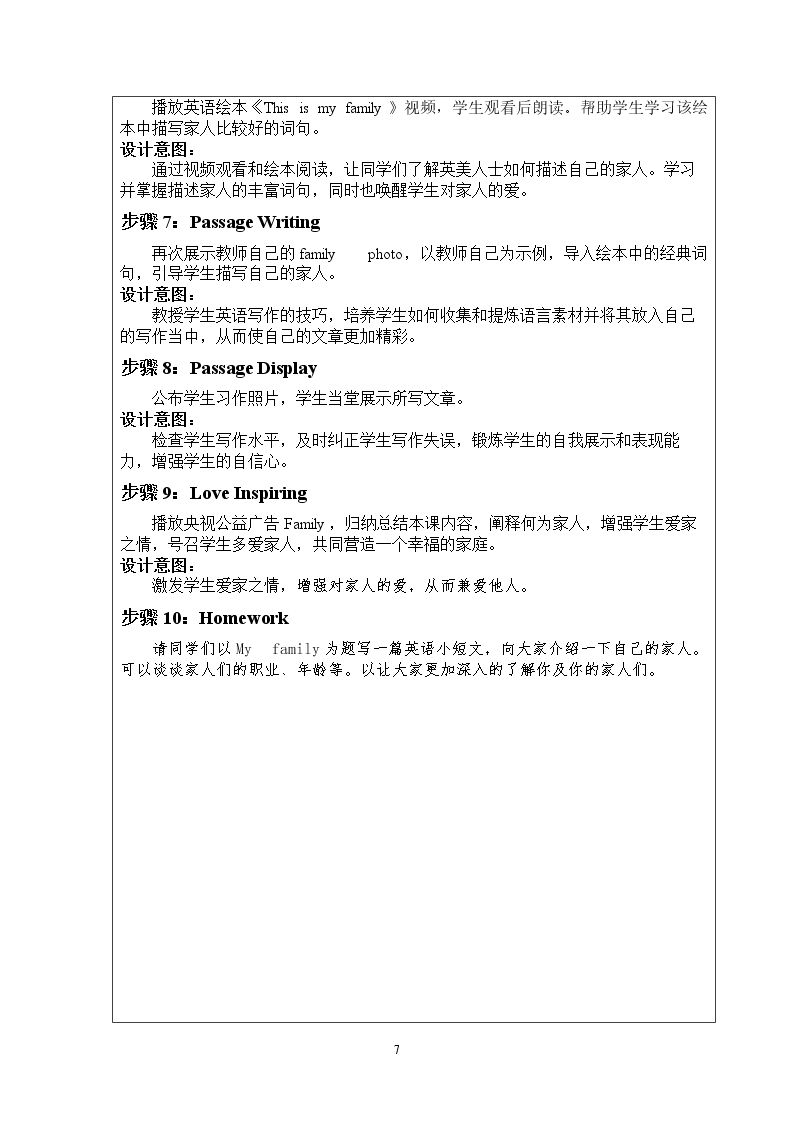 播放英语绘本《This is my family》视频，学生观看后朗读。帮助学生学习该绘本中描写家人比较好的词句。

设计意图：

通过视频观看和绘本阅读，让同学们了解英美人士如何描述自己的家人。学习并掌握描述家人的丰富词句，同时也唤醒学生对家人的爱。

步骤7：Passage Writing

再次展示教师自己的family photo，以教师自己为示例，导入绘本中的经典词句，引导学生描写自己的家人。

设计意图：

教授学生英语写作的技巧，培养学生如何收集和提炼语言素材并将其放入自己的写作当中，从而使自己的文章更加精彩。

步骤8：Passage Display

公布学生习作照片，学生当堂展示所写文章。

设计意图：

检查学生写作水平，及时纠正学生写作失误，锻炼学生的自我展示和表现能力，增强学生的自信心。

步骤9：Love Inspiring

播放央视公益广告Family，归纳总结本课内容，阐释何为家人，增强学生爱家之情，号召学生多爱家人，共同营造一个幸福的家庭。

设计意图：

激发学生爱家之情，增强对家人的爱，从而兼爱他人。

步骤10：Homework

请同学们以My family为题写一篇英语小短文，向大家介绍一下自己的家人。可以谈谈家人们的职业、年龄等。以让大家更加深入的了解你及你的家人们。

7